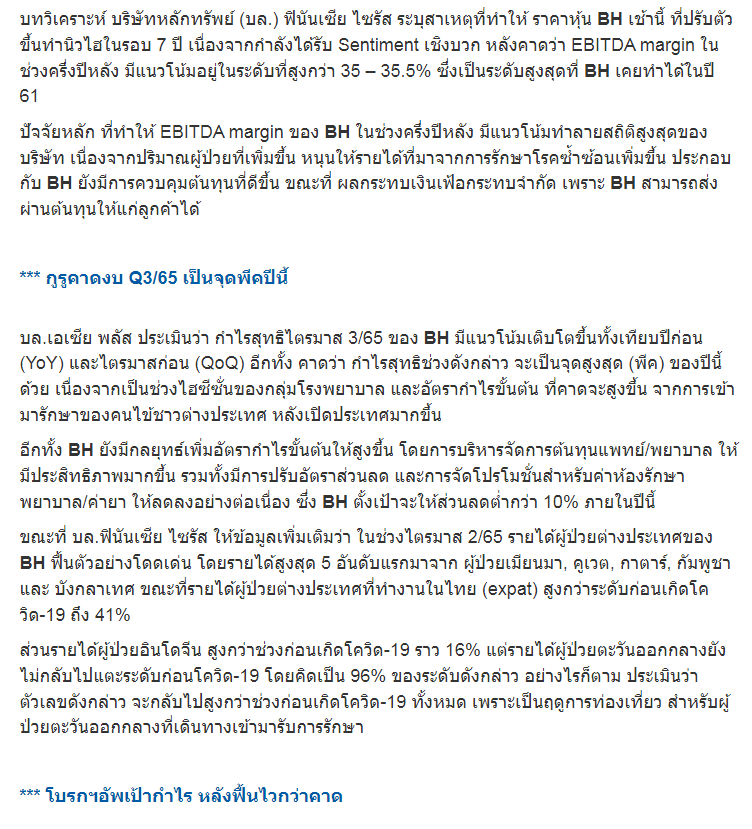 บทวิเคราะห์ บริษัทหลักทรัพย์ (บล.) ฟินันเซีย ไซรัส ระบุสาเหตุที่ทำให้ ราคาหุ้น BH เช้านี้ ที่ปรับตัวขึ้นทำนิวไฮในรอบ 7 ปี เนื่องจากกำลังได้รับ Sentiment เชิงบวก หลังคาดว่า EBITDA margin ในช่วงครึ่งปีหลัง มีแนวโน้มอยู่ในระดับที่สูงกว่า 35 – 35.5% ซึ่งเป็นระดับสูงสุดที่ BH เคยทำได้ในปี 61

ปัจจัยหลัก ที่ทำให้ EBITDA margin ของ BH ในช่วงครึ่งปีหลัง มีแนวโน้มทำลายสถิติสูงสุดของบริษัท เนื่องจากปริมาณผู้ป่วยที่เพิ่มขึ้น หนุนให้รายได้ที่มาจากการรักษาโรคซ้ำซ้อนเพิ่มขึ้น ประกอบกับ BH ยังมีการควบคุมต้นทุนที่ดีขึ้น ขณะที่ ผลกระทบเงินเฟ้อกระทบจำกัด เพราะ BH สามารถส่งผ่านต้นทุนให้แก่ลูกค้าได้

*** กูรูคาดงบ Q3/65 เป็นจุดพีคปีนี้

บล.เอเซีย พลัส ประเมินว่า กำไรสุทธิไตรมาส 3/65 ของ BH มีแนวโน้มเติบโตขึ้นทั้งเทียบปีก่อน (YoY) และไตรมาสก่อน (QoQ) อีกทั้ง คาดว่า กำไรสุทธิช่วงดังกล่าว จะเป็นจุดสูงสุด (พีค) ของปีนี้ด้วย เนื่องจากเป็นช่วงไฮซีซั่นของกลุ่มโรงพยาบาล และอัตรากำไรขั้นต้น ที่คาดจะสูงขึ้น จากการเข้ามารักษาของคนไข้ชาวต่างประเทศ หลังเปิดประเทศมากขึ้น

อีกทั้ง BH ยังมีกลยุทธ์เพิ่มอัตรากำไรขั้นต้นให้สูงขึ้น โดยการบริหารจัดการต้นทุนแพทย์/พยาบาล ให้มีประสิทธิภาพมากขึ้น รวมทั้งมีการปรับอัตราส่วนลด และการจัดโปรโมชั่นสำหรับค่าห้องรักษาพยาบาล/ค่ายา ให้ลดลงอย่างต่อเนื่อง ซึ่ง BH ตั้งเป้าจะให้ส่วนลดต่ำกว่า 10% ภายในปีนี้

ขณะที่ บล.ฟินันเซีย ไซรัส ให้ข้อมูลเพิ่มเติมว่า ในช่วงไตรมาส 2/65 รายได้ผู้ป่วยต่างประเทศของ BH ฟื้นตัวอย่างโดดเด่น โดยรายได้สูงสุด 5 อันดับแรกมาจาก ผู้ป่วยเมียนมา, คูเวต, กาตาร์, กัมพูชา และ บังกลาเทศ ขณะที่รายได้ผู้ป่วยต่างประเทศที่ทำงานในไทย (expat) สูงกว่าระดับก่อนเกิดโควิด-19 ถึง 41%

ส่วนรายได้ผู้ป่วยอินโดจีน สูงกว่าช่วงก่อนเกิดโควิด-19 ราว 16% แต่รายได้ผู้ป่วยตะวันออกกลางยังไม่กลับไปแตะระดับก่อนโควิด-19 โดยคิดเป็น 96% ของระดับดังกล่าว อย่างไรก็ตาม ประเมินว่า ตัวเลขดังกล่าว จะกลับไปสูงกว่าช่วงก่อนเกิดโควิด-19 ทั้งหมด เพราะเป็นฤดูการท่องเที่ยว สำหรับผู้ป่วยตะวันออกกลางที่เดินทางเข้ามารับการรักษา

*** โบรกฯอัพเป้ากำไร หลังฟื้นไวกว่าคาด